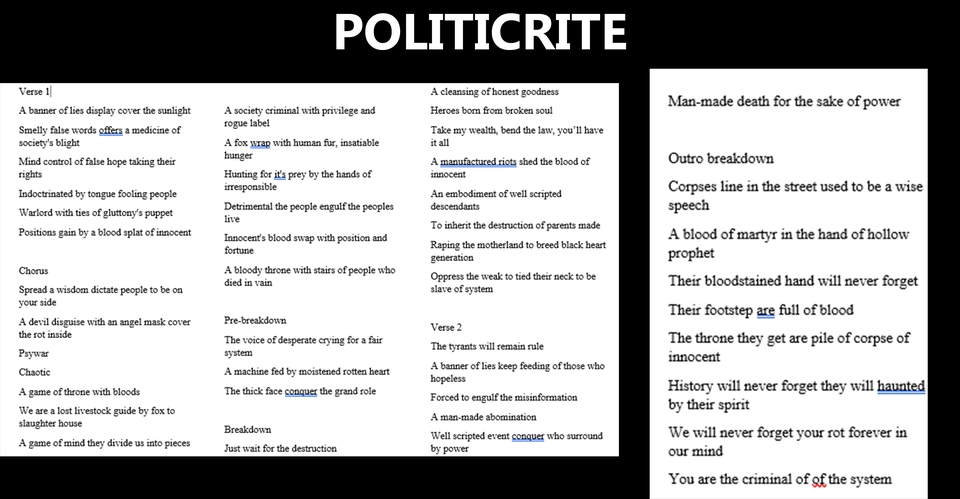 POLITICRITE

Verse 1

A banner of lies display cover the sunlight

Smelly false words offers a medicine of society's blight

Mind control of false hope taking their rights

Indoctrinated by tongue fooling people

Warlord with ties of gluttony's puppet

Positions gain by a blood splat of innocent

Chorus

Spread a wisdom dictate people to be on your side

A devil disguise with an angel mask cover the rot inside

Psywar

Chaotic

A game of throne with bloods

We are a lost livestock guide by fox to slaughter house

A game of mind they divide us into pieces

A society criminal with privilege and rogue label

A fox wrap with human fur, insatiable hunger

Hunting for it's prey by the hands of irresponsible

Detrimental the people engulf the peoples live

Innocent's blood swap with position and fortune

A bloody throne with stairs of people who died in vain

Pre-breakdown

The voice of desperate crying for a fair system

A machine fed by moistened rotten heart

The thick face conquer the grand role

Breakdown

Just wait for the destruction

A cleansing of honest goodness

Heroes born from broken soul

Take my wealth, bend the law, you'll have it all

A manufactured riots shed the blood of innocent

An embodiment of well scripted descendants

To inherit the destruction of parents made

Raping the motherland to breed black heart generation

Oppress the weak to tied their neck to be slave of system

Verse 2

The tyrants will remain rule

A banner of lies keep feeding of those who hopeless

Forced to engulf the misinformation

A man-made abomination

Well scripted event conquer who surround by power

Man-made death for the sake of power

Outro breakdown

Corpses line in the street used to be a wise speech

A blood of martyr in the hand of hollow prophet

Their bloodstained hand will never forget

Their footstep are full of blood

The throne they get are pile of corpse of innocent

History will never forget they will haunted by their spirit

We will never forget your rot forever in our mind

You are the criminal of of the system